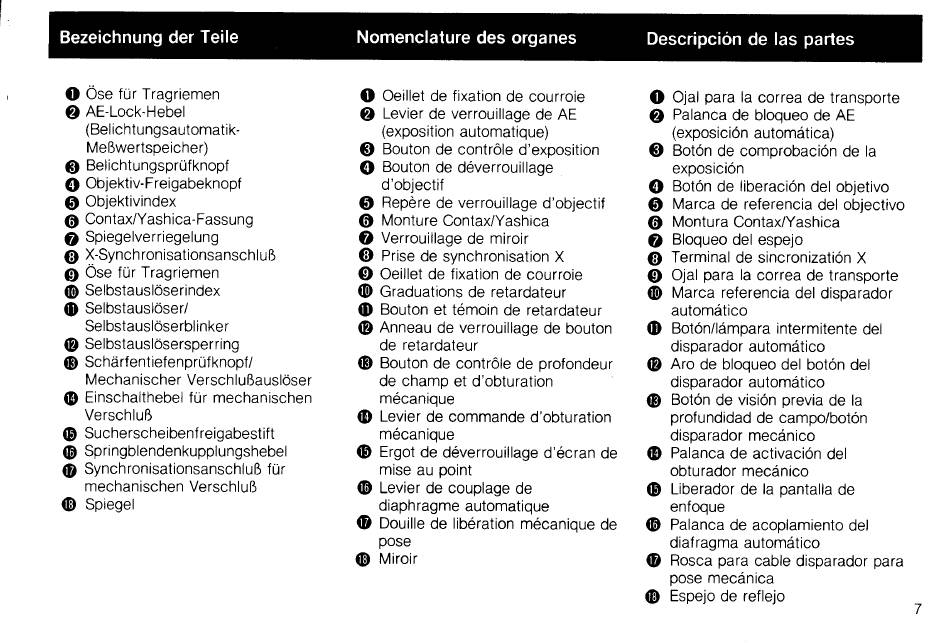 Bezeichnung der Teile

❶ Öse für Tragriemen
❷ AE-Lock-Hebel (Belichtungsautomatik-Meßwertspeicher)
❸ Belichtungsprüfknopf
❹ Objektiv-Freigabeknopf
❺ Objektivindex
❻ Contax/Yashica-Fassung
❼ Spiegelverriegelung
❽ X-Synchronisationsanschluß
❾ Öse für Tragriemen
❿ Selbstauslöserindex
⓫ Selbstauslöser/ Selbstauslöserblinker
⓬ Selbstauslösersperring
⓭ Schärfentiefenprüfknopf/ Mechanischer Verschlußauslöser
⓮ Einschalthebel für mechanischen Verschluß
⓯ Sucherscheibenfreigabestift
⓰ Springblendenkupplungshebel
⓱ Synchronisationsanschluß für mechanischen Verschluß
⓲ Spiegel

Nomenclature des organes

❶ Oeillet de fixation de courroie
❷ Levier de verrouillage de AE (exposition automatique)
❸ Bouton de contrôle d'exposition
❹ Bouton de déverrouillage d'objectif
❺ Repère de verrouillage d'objectif
❻ Monture Contax/Yashica
❼ Verrouillage de miroir
❽ Prise de synchronisation X
❾ Oeillet de fixation de courroie
❿ Graduations de retardateur
⓫ Bouton et témoin de retardateur
⓬ Anneau de verrouillage de bouton de retardateur
⓭ Bouton de contrôle de profondeur de champ et d'obturation mécanique
⓮ Levier de commande d'obturation mécanique
⓯ Ergot de déverrouillage d'écran de mise au point
⓰ Levier de couplage de diaphragme automatique
⓱ Douille de libération mécanique de pose
⓲ Miroir

Descripción de las partes

❶ Ojal para la correa de transporte
❷ Palanca de bloqueo de AE (exposición automática)
❸ Botón de comprobación de la exposición
❹ Botón de liberación del objetivo
❺ Marca de referencia del objectivo
❻ Montura Contax/Yashica
❼ Bloqueo del espejo
❽ Terminal de sincronización X
❾ Ojal para la correa de transporte
❿ Marca referencia del disparador automático
⓫ Botón/lámpara intermitente del disparador automático
⓬ Aro de bloqueo del botón del disparador automático
⓭ Botón de visión previa de la profundidad de campo/botón disparador mecánico
⓮ Palanca de activación del obturador mecánico
⓯ Liberador de la pantalla de enfoque
⓰ Palanca de acoplamiento del diafragma automático
⓱ Rosca para cable disparador para pose mecánica
⓲ Espejo de reflejo

7